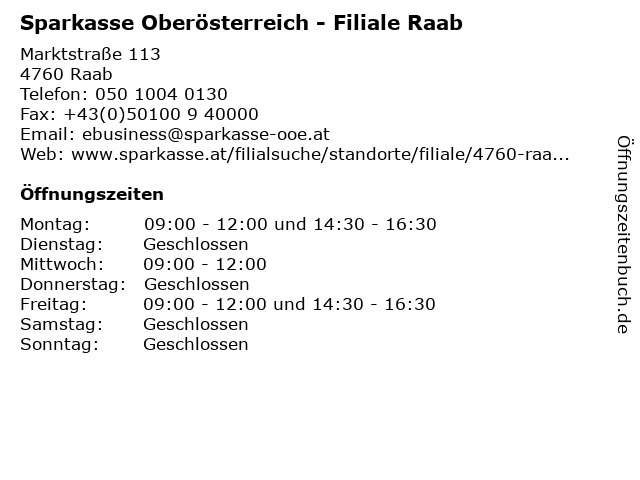 Sparkasse Oberösterreich - Filiale Raab

Marktstraße 113
4760 Raab
Telefon: 050 1004 0130
Fax: +43(0)50100 9 40000
Email: ebusiness@sparkasse-ooe.at
Web: www.sparkasse.at/filialsuche/standorte/filiale/4760-raa...

Öffnungszeiten

| | |
|---|---|
| Montag: | 09:00 - 12:00 und 14:30 - 16:30 |
| Dienstag: | Geschlossen |
| Mittwoch: | 09:00 - 12:00 |
| Donnerstag: | Geschlossen |
| Freitag: | 09:00 - 12:00 und 14:30 - 16:30 |
| Samstag: | Geschlossen |
| Sonntag: | Geschlossen |

Öffnungszeitenbuch.de